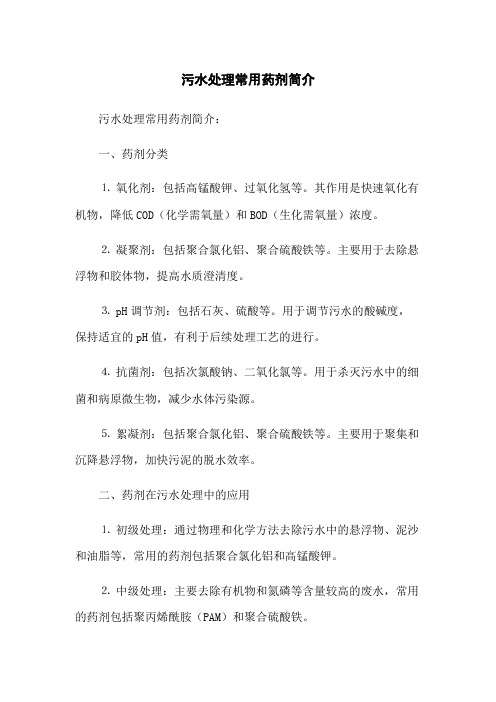 污水处理常用药剂简介

污水处理常用药剂简介：

一、药剂分类

1. 氧化剂：包括高锰酸钾、过氧化氢等。其作用是快速氧化有机物，降低COD（化学需氧量）和BOD（生化需氧量）浓度。

2. 凝聚剂：包括聚合氯化铝、聚合硫酸铁等。主要用于去除悬浮物和胶体物，提高水质澄清度。

3. pH调节剂：包括石灰、硫酸等。用于调节污水的酸碱度，保持适宜的pH值，有利于后续处理工艺的进行。

4. 抗菌剂：包括次氯酸钠、二氧化氯等。用于杀灭污水中的细菌和病原微生物，减少水体污染源。

5. 絮凝剂：包括聚合氯化铝、聚合硫酸铁等。主要用于聚集和沉降悬浮物，加快污泥的脱水效率。

二、药剂在污水处理中的应用

1. 初级处理：通过物理和化学方法去除污水中的悬浮物、泥沙和油脂等，常用的药剂包括聚合氯化铝和高锰酸钾。

2. 中级处理：主要去除有机物和氮磷等含量较高的废水，常用的药剂包括聚丙烯酰胺（PAM）和聚合硫酸铁。